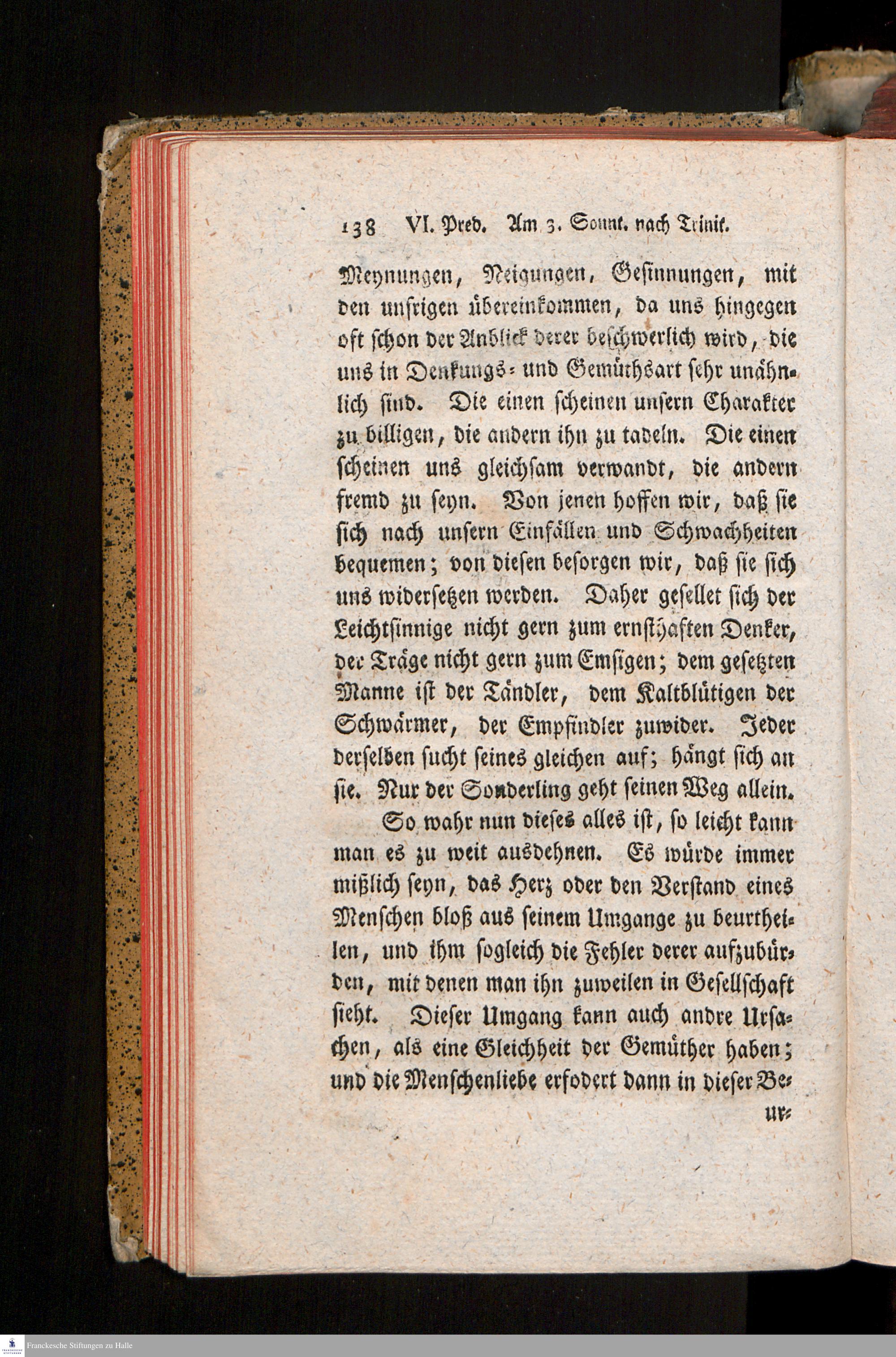 138 VI. Pred. Am 3. Sonnt. nach Trinit.

Meynungen, Neigungen, Gesinnungen, mit den unsrigen übereinkommen, da uns hingegen oft schon der Anblick derer beschwerlich wird, die uns in Denkungs- und Gemüthsart sehr unähnlich sind. Die einen scheinen unsern Charakter zu billigen, die andern ihn zu tadeln. Die einen scheinen uns gleichsam verwandt, die andern fremd zu seyn. Von jenen hoffen wir, daß sie sich nach unsern Einfällen und Schwachheiten bequemen; von diesen besorgen wir, daß sie sich uns widersetzen werden. Daher gesellet sich der Leichtsinnige nicht gern zum ernsthaften Denker, der Träge nicht gern zum Emsigen; dem gesetzten Manne ist der Tändler, dem Kaltblütigen der Schwärmer, der Empfindler zuwider. Jeder derselben sucht seines gleichen auf; hängt sich an sie. Nur der Sonderling geht seinen Weg allein.

So wahr nun dieses alles ist, so leicht kann man es zu weit ausdehnen. Es würde immer mißlich seyn, das Herz oder den Verstand eines Menschen bloß aus seinem Umgange zu beurtheilen, und ihm sogleich die Fehler derer aufzubürden, mit denen man ihn zuweilen in Gesellschaft sieht. Dieser Umgang kann auch andre Ursachen, als eine Gleichheit der Gemüther haben; und die Menschenliebe erfodert dann in dieser Be-

ur-

Franckesche Stiftungen zu Halle